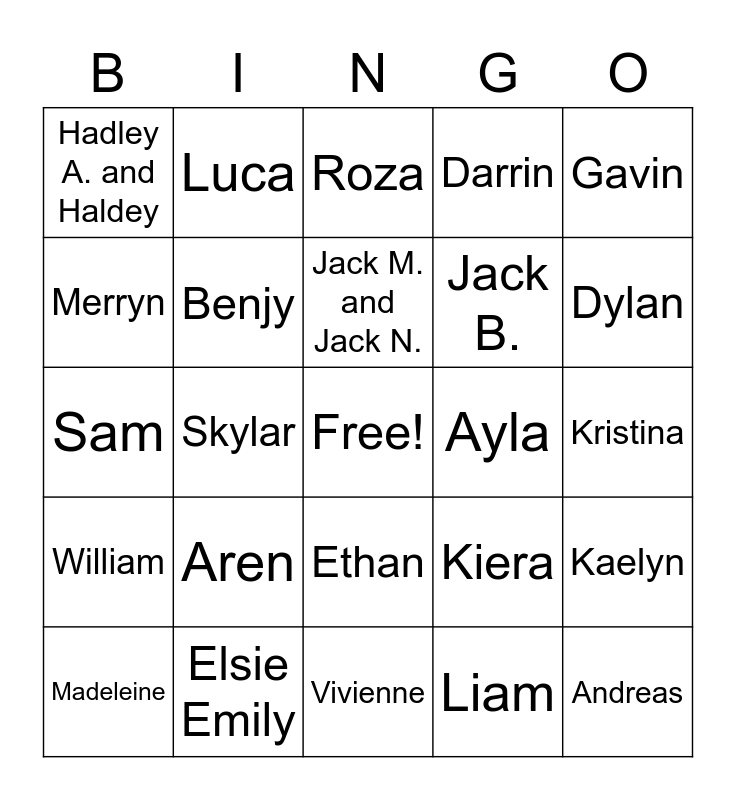 | B | I | N | G | O |
|---|---|---|---|---|
| Hadley A. and Haldey | Luca | Roza | Darrin | Gavin |
| Merryn | Benjy | Jack M. and Jack N. | Jack B. | Dylan |
| Sam | Skylar | Free! | Ayla | Kristina |
| William | Aren | Ethan | Kiera | Kaelyn |
| Madeleine | Elsie Emily | Vivienne | Liam | Andreas |